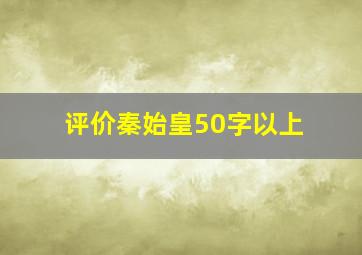 评价秦始皇50字以上